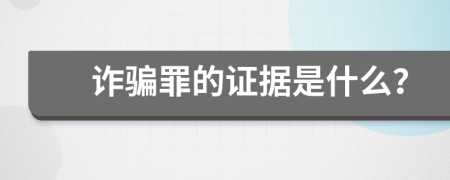 诈骗罪的证据是什么?